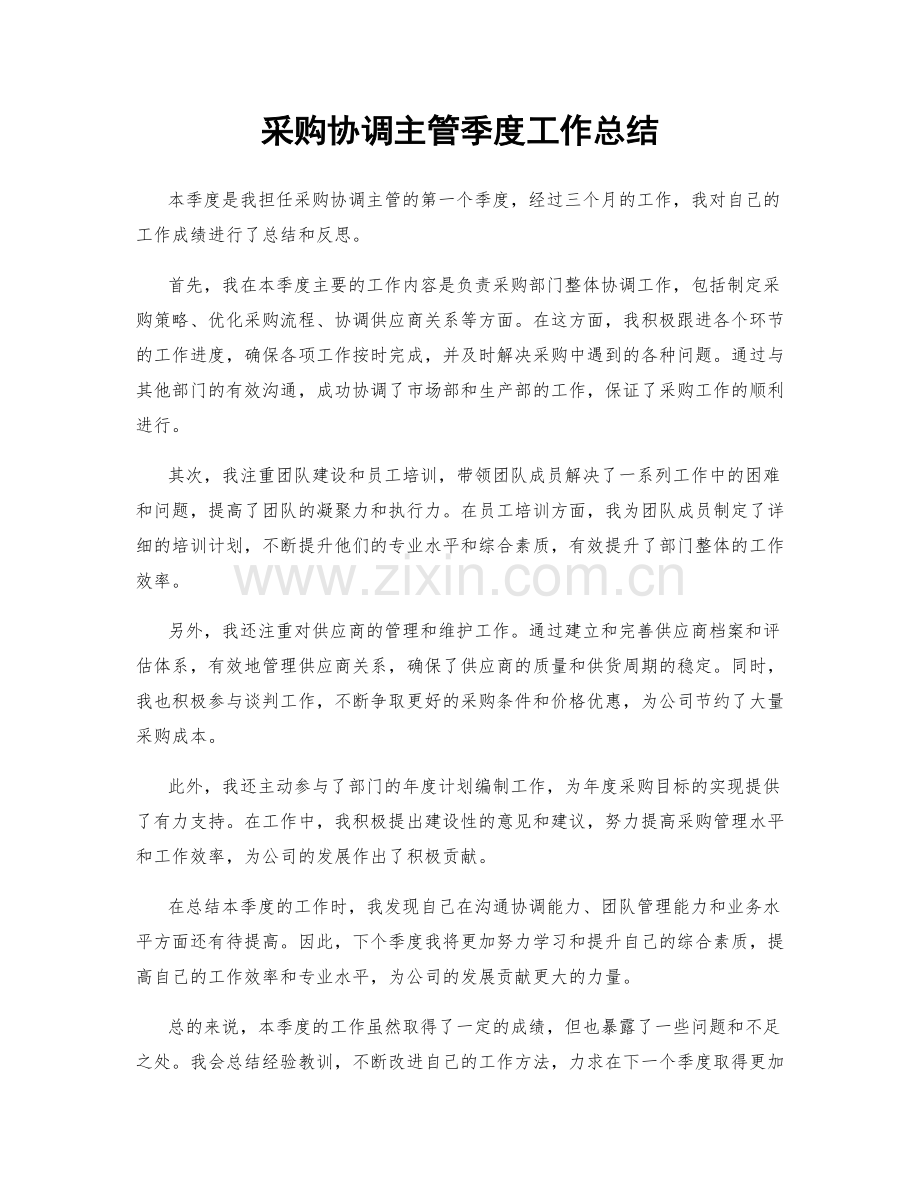 采购协调主管季度工作总结

本季度是我担任采购协调主管的第一个季度，经过三个月的工作，我对自己的工作成绩进行了总结和反思。

首先，我在本季度主要的工作内容是负责采购部门整体协调工作，包括制定采购策略、优化采购流程、协调供应商关系等方面。在这方面，我积极跟进各个环节的工作进度，确保各项工作按时完成，并及时解决采购中遇到的各种问题。通过与其他部门的有效沟通，成功协调了市场部和生产部的工作，保证了采购工作的顺利进行。

其次，我注重团队建设和员工培训，带领团队成员解决了一系列工作中的困难和问题，提高了团队的凝聚力和执行力。在员工培训方面，我为团队成员制定了详细的培训计划，不断提升他们的专业水平和综合素质，有效提升了部门整体的工作效率。

www.zixin.com.cn

另外，我还注重对供应商的管理和维护工作。通过建立和完善供应商档案和评估体系，有效地管理供应商关系，确保了供应商的质量和供货周期的稳定。同时，我也积极参与谈判工作，不断争取更好的采购条件和价格优惠，为公司节约了大量采购成本。

此外，我还主动参与了部门的年度计划编制工作，为年度采购目标的实现提供了有力支持。在工作中，我积极提出建设性的意见和建议，努力提高采购管理水平和工作效率，为公司的发展作出了积极贡献。

在总结本季度的工作时，我发现自己在沟通协调能力、团队管理能力和业务水平方面还有待提高。因此，下个季度我将更加努力学习和提升自己的综合素质，提高自己的工作效率和专业水平，为公司的发展贡献更大的力量。

总的来说，本季度的工作虽然取得了一定的成绩，但也暴露了一些问题和不足之处。我会总结经验教训，不断改进自己的工作方法，力求在下一个季度取得更加